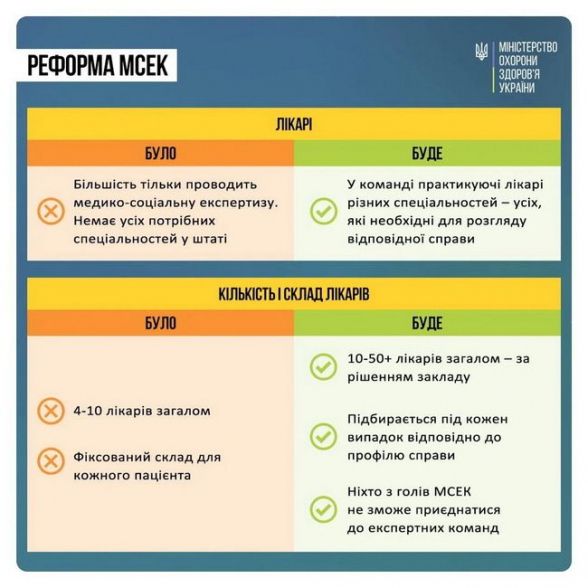 РЕФОРМА МСЕК

МІНІСТЕРСТВО ОХОРОНИ ЗДОРОВ'Я УКРАЇНИ

ЛІКАРІ

| БУЛО | БУДЕ |
|---|---|
| Більшість тільки проводить медико-соціальну експертизу. Немає усіх потрібних спеціальностей у штаті | У команді практикуючі лікарі різних спеціальностей – усіх, які необхідні для розгляду відповідної справи |

КІЛЬКІСТЬ І СКЛАД ЛІКАРІВ

| БУЛО | БУДЕ |
|---|---|
| 4-10 лікарів загалом | 10-50+ лікарів загалом – за рішенням закладу |
| Фіксований склад для кожного пацієнта | Підбирається під кожен випадок відповідно до профілю справи |
| | Ніхто з голів МСЕК не зможе приєднатися до експертних команд |